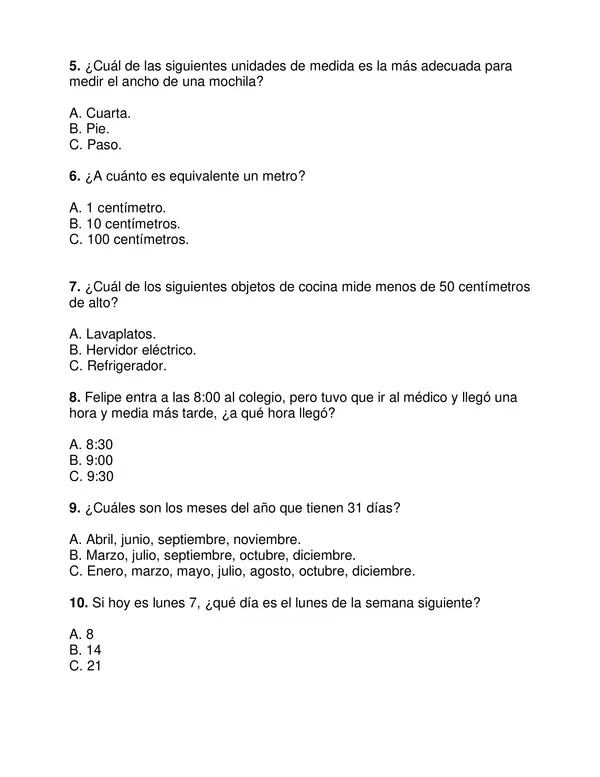 5. ¿Cuál de las siguientes unidades de medida es la más adecuada para medir el ancho de una mochila?

A. Cuarta.
B. Pie.
C. Paso.

6. ¿A cuánto es equivalente un metro?

A. 1 centímetro.
B. 10 centímetros.
C. 100 centímetros.

7. ¿Cuál de los siguientes objetos de cocina mide menos de 50 centímetros de alto?

A. Lavaplatos.
B. Hervidor eléctrico.
C. Refrigerador.

8. Felipe entra a las 8:00 al colegio, pero tuvo que ir al médico y llegó una hora y media más tarde, ¿a qué hora llegó?

A. 8:30
B. 9:00
C. 9:30

9. ¿Cuáles son los meses del año que tienen 31 días?

A. Abril, junio, septiembre, noviembre.
B. Marzo, julio, septiembre, octubre, diciembre.
C. Enero, marzo, mayo, julio, agosto, octubre, diciembre.

10. Si hoy es lunes 7, ¿qué día es el lunes de la semana siguiente?

A. 8
B. 14
C. 21